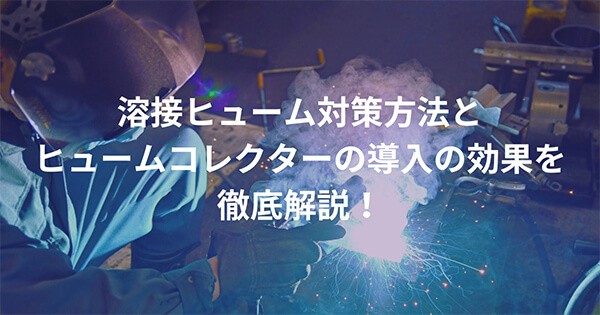 溶接ヒューム対策方法と
ヒュームコレクターの導入の効果を
徹底解説！